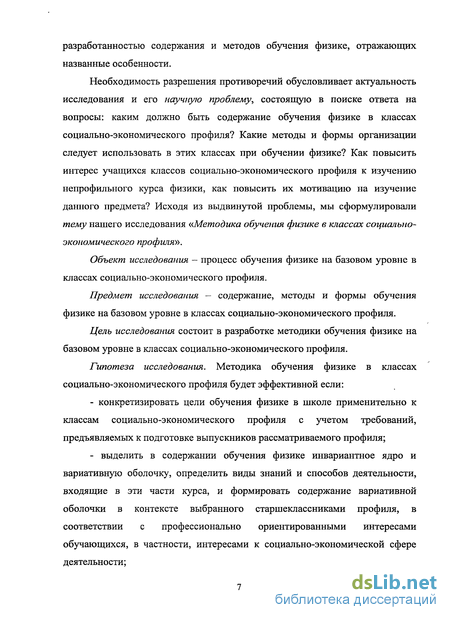 разработанностью содержания и методов обучения физике, отражающих названные особенности.

Необходимость разрешения противоречий обусловливает актуальность исследования и его научную проблему, состоящую в поиске ответа на вопросы: каким должно быть содержание обучения физике в классах социально-экономического профиля? Какие методы и формы организации следует использовать в этих классах при обучении физике? Как повысить интерес учащихся классов социально-экономического профиля к изучению непрофильного курса физики, как повысить их мотивацию на изучение данного предмета? Исходя из выдвинутой проблемы, мы сформулировали тему нашего исследования «Методика обучения физике в классах социально-экономического профиля».

Объект исследования – процесс обучения физике на базовом уровне в классах социально-экономического профиля.

Предмет исследования – содержание, методы и формы обучения физике на базовом уровне в классах социально-экономического профиля.

Цель исследования состоит в разработке методики обучения физике на базовом уровне в классах социально-экономического профиля.

Гипотеза исследования. Методика обучения физике в классах социально-экономического профиля будет эффективной если:

- конкретизировать цели обучения физике в школе применительно к классам социально-экономического профиля с учетом требований, предъявляемых к подготовке выпускников рассматриваемого профиля;

- выделить в содержании обучения физике инвариантное ядро и вариативную оболочку, определить виды знаний и способов деятельности, входящие в эти части курса, и формировать содержание вариативной оболочки в контексте выбранного старшеклассниками профиля, в соответствии с профессионально ориентированными интересами обучающихся, в частности, интересами к социально-экономической сфере деятельности;

7

dsLib.net
библиотека диссертаций